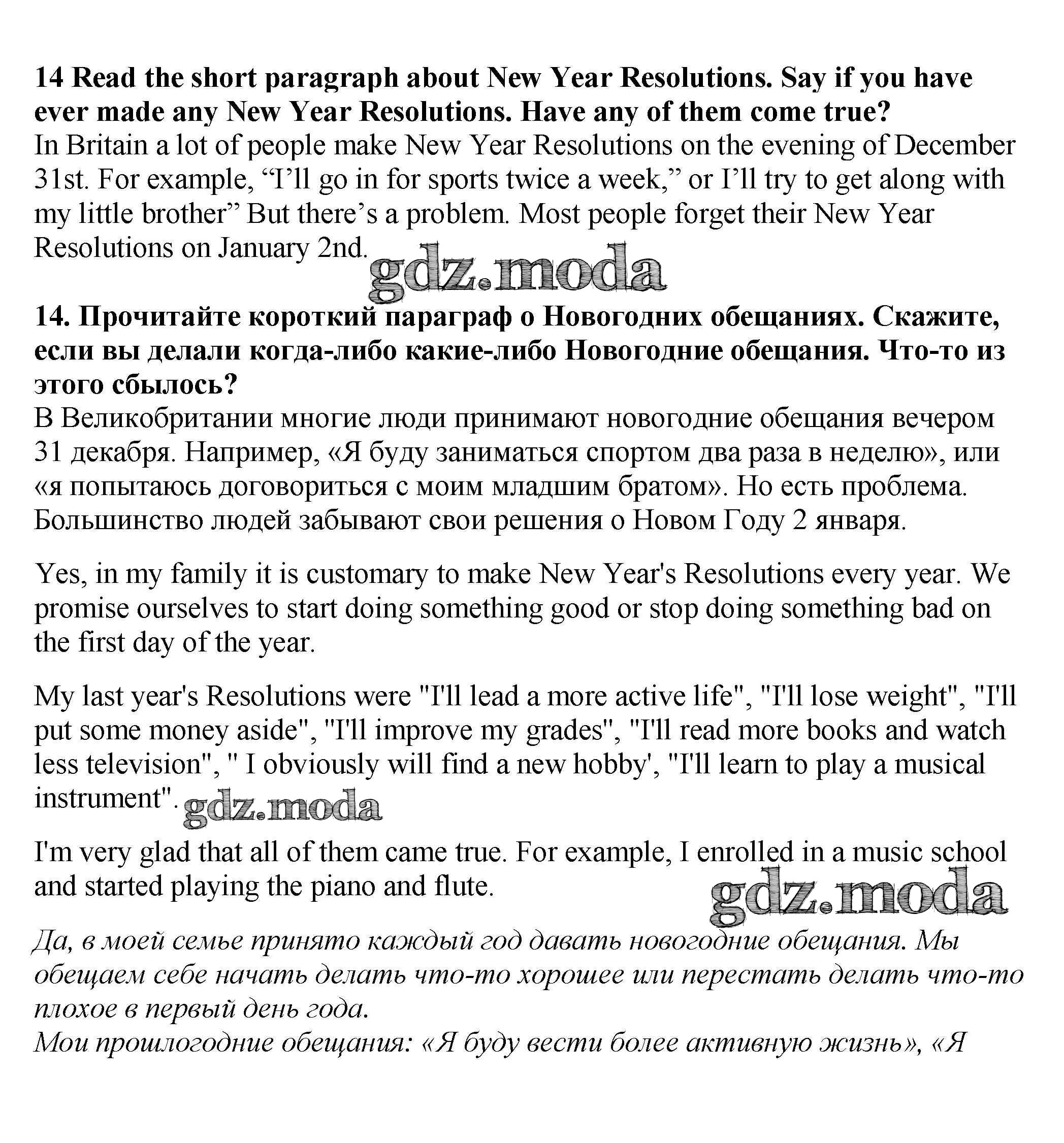 14 Read the short paragraph about New Year Resolutions. Say if you have ever made any New Year Resolutions. Have any of them come true?
In Britain a lot of people make New Year Resolutions on the evening of December 31st. For example, “I’ll go in for sports twice a week,” or I’ll try to get along with my little brother” But there’s a problem. Most people forget their New Year Resolutions on January 2nd.

gdz.moda

14. Прочитайте короткий параграф о Новогодних обещаниях. Скажите, если вы делали когда-либо какие-либо Новогодние обещания. Что-то из этого сбылось?
В Великобритании многие люди принимают новогодние обещания вечером 31 декабря. Например, «Я буду заниматься спортом два раза в неделю», или «я попытаюсь договориться с моим младшим братом». Но есть проблема. Большинство людей забывают свои решения о Новом Году 2 января.

Yes, in my family it is customary to make New Year's Resolutions every year. We promise ourselves to start doing something good or stop doing something bad on the first day of the year.

My last year's Resolutions were "I'll lead a more active life", "I'll lose weight", "I'll put some money aside", "I'll improve my grades", "I'll read more books and watch less television", " I obviously will find a new hobby', "I'll learn to play a musical instrument".

gdz.moda

I'm very glad that all of them came true. For example, I enrolled in a music school and started playing the piano and flute.

gdz.moda

Да, в моей семье принято каждый год давать новогодние обещания. Мы обещаем себе начать делать что-то хорошее или перестать делать что-то плохое в первый день года.
Мои прошлогодние обещания: «Я буду вести более активную жизнь», «Я